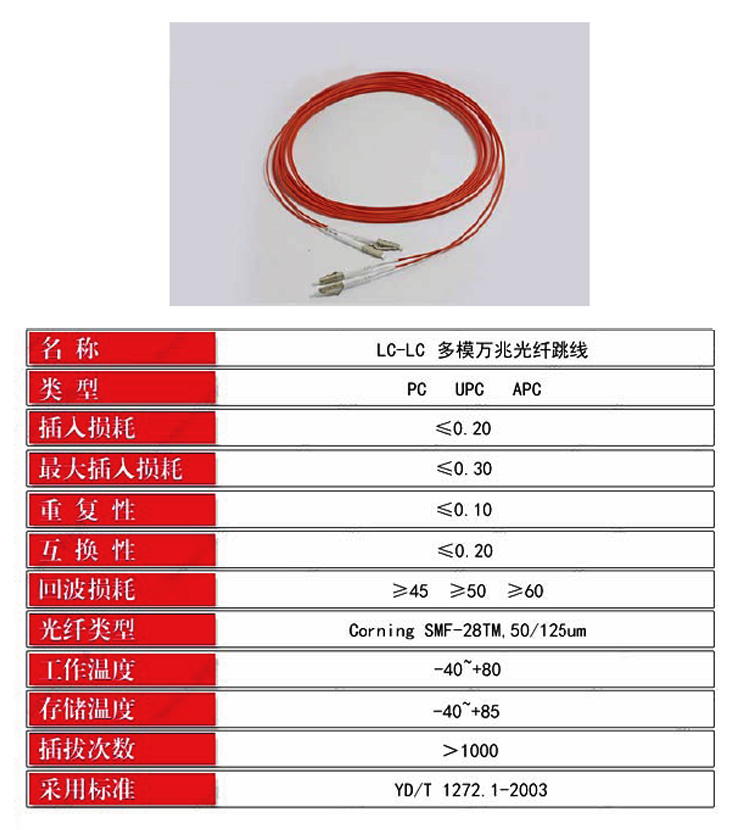 | 名 称 | LC-LC 多模万兆光纤跳线 |
|---|---|
| 类 型 | PC UPC APC |
| 插入损耗 | ≤0.20 |
| 最大插入损耗 | ≤0.30 |
| 重 复 性 | ≤0.10 |
| 互 换 性 | ≤0.20 |
| 回波损耗 | ≥45 ≥50 ≥60 |
| 光纤类型 | Corning SMF-28TM,50/125um |
| 工作温度 | -40~+80 |
| 存储温度 | -40~+85 |
| 插拔次数 | >1000 |
| 采用标准 | YD/T 1272.1-2003 |